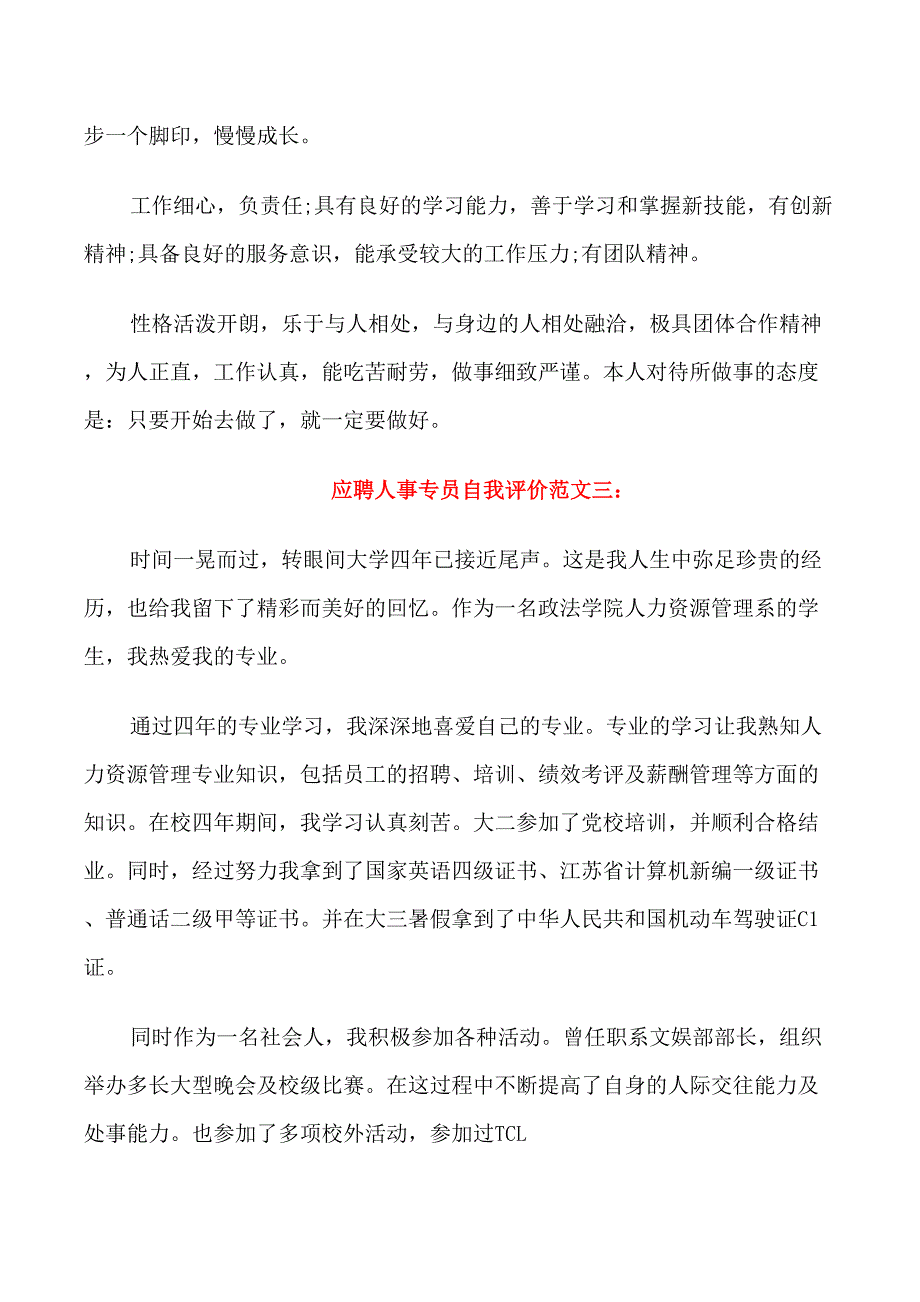 步一个脚印，慢慢成长。

工作细心，负责任;具有良好的学习能力，善于学习和掌握新技能，有创新精神;具备良好的服务意识，能承受较大的工作压力;有团队精神。

性格活泼开朗，乐于与人相处，与身边的人相处融洽，极具团体合作精神，为人正直，工作认真，能吃苦耐劳，做事细致严谨。本人对待所做事的态度是：只要开始去做了，就一定要做好。

应聘人事专员自我评价范文三：

时间一晃而过，转眼间大学四年已接近尾声。这是我人生中弥足珍贵的经历，也给我留下了精彩而美好的回忆。作为一名政法学院人力资源管理系的学生，我热爱我的专业。

通过四年的专业学习，我深深地喜爱自己的专业。专业的学习让我熟知人力资源管理专业知识，包括员工的招聘、培训、绩效考评及薪酬管理等方面的知识。在校四年期间，我学习认真刻苦。大二参加了党校培训，并顺利合格结业。同时，经过努力我拿到了国家英语四级证书、江苏省计算机新编一级证书、普通话二级甲等证书。并在大三暑假拿到了中华人民共和国机动车驾驶证C1证。

同时作为一名社会人，我积极参加各种活动。曾任职系文娱部部长，组织举办多长大型晚会及校级比赛。在这过程中不断提高了自身的人际交往能力及处事能力。也参加了多项校外活动，参加过TCL